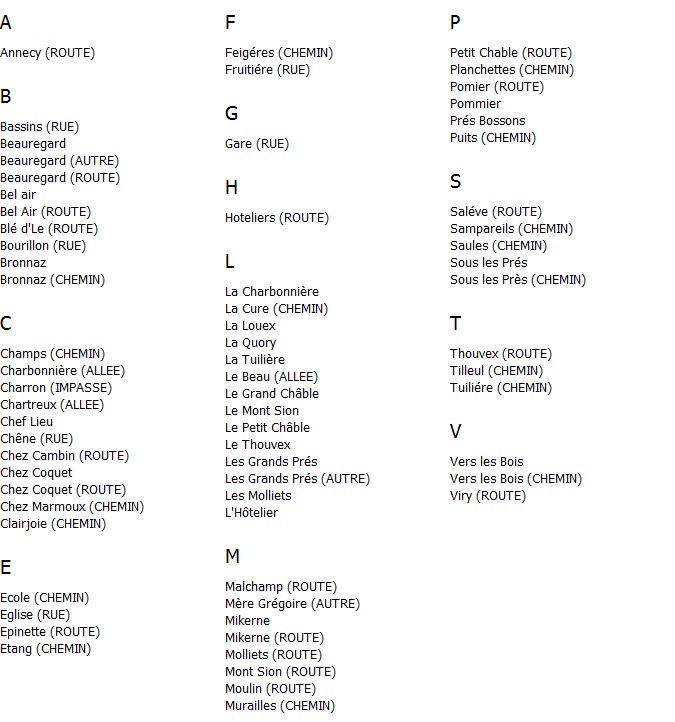 A

Annecy (ROUTE)

B

Bassins (RUE)
Beauregard
Beauregard (AUTRE)
Beauregard (ROUTE)
Bel air
Bel Air (ROUTE)
Blé d'Le (ROUTE)
Bourillon (RUE)
Bronnaz
Bronnaz (CHEMIN)

C

Champs (CHEMIN)
Charbonnière (ALLEE)
Charron (IMPASSE)
Chartreux (ALLEE)
Chef Lieu
Chêne (RUE)
Chez Cambin (ROUTE)
Chez Coquet
Chez Coquet (ROUTE)
Chez Marmoux (CHEMIN)
Clairjoie (CHEMIN)

E

Ecole (CHEMIN)
Eglise (RUE)
Epinette (ROUTE)
Etang (CHEMIN)

F

Feigéres (CHEMIN)
Fruitiére (RUE)

G

Gare (RUE)

H

Hoteliers (ROUTE)

L

La Charbonnière
La Cure (CHEMIN)
La Louex
La Quory
La Tuilière
Le Beau (ALLEE)
Le Grand Châble
Le Mont Sion
Le Petit Châble
Le Thouvex
Les Grands Prés
Les Grands Prés (AUTRE)
Les Molliets
L'Hôtelier

M

Malchamp (ROUTE)
Mère Grégoire (AUTRE)
Mikerne
Mikerne (ROUTE)
Molliets (ROUTE)
Mont Sion (ROUTE)
Moulin (ROUTE)
Murailles (CHEMIN)

P

Petit Chable (ROUTE)
Planchettes (CHEMIN)
Pomier (ROUTE)
Pommier
Prés Bossons
Puits (CHEMIN)

S

Saléve (ROUTE)
Sampareils (CHEMIN)
Saules (CHEMIN)
Sous les Prés
Sous les Près (CHEMIN)

T

Thouvex (ROUTE)
Tilleul (CHEMIN)
Tuiliére (CHEMIN)

V

Vers les Bois
Vers les Bois (CHEMIN)
Viry (ROUTE)